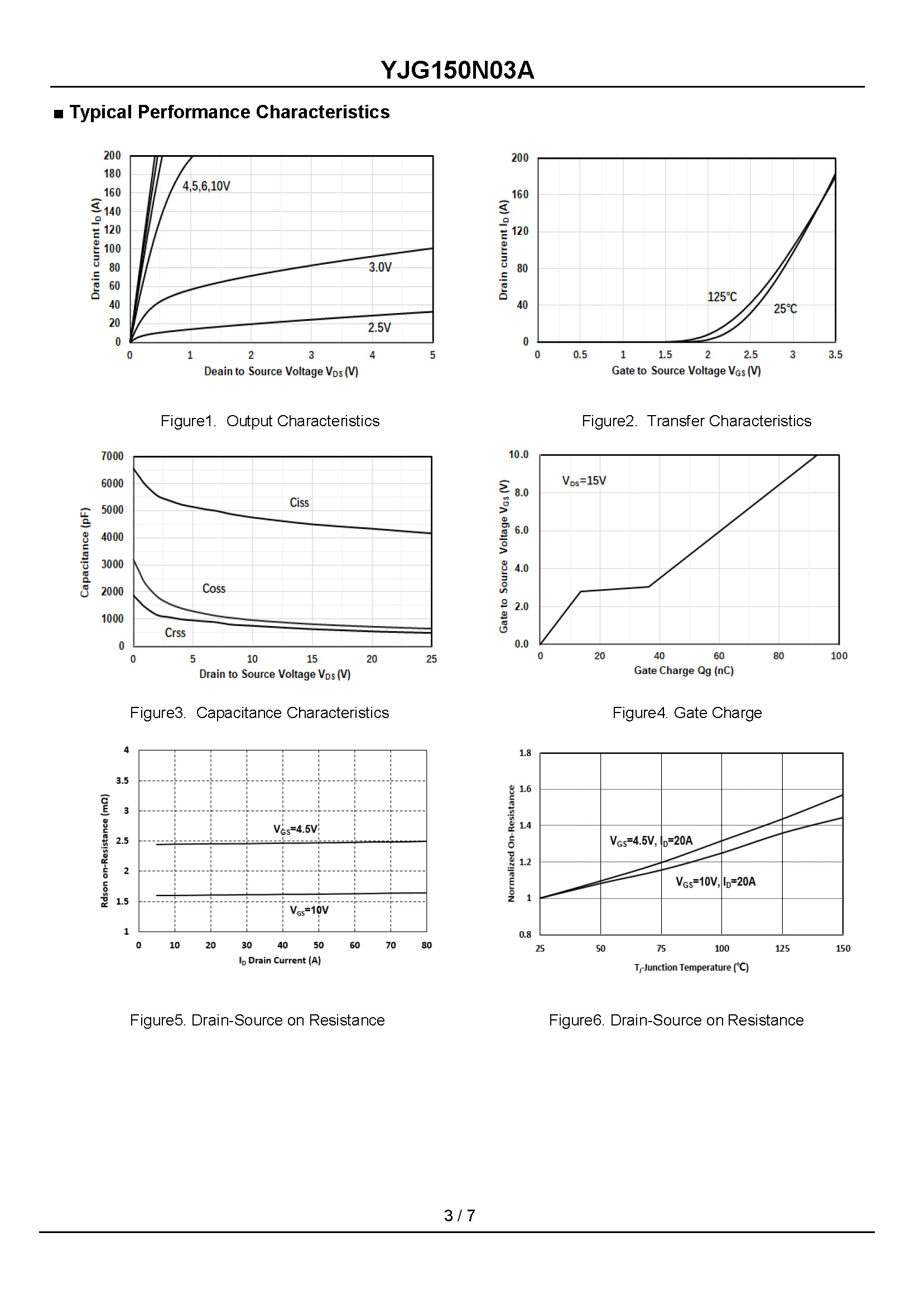 YJG150N03A

■ Typical Performance Characteristics

200
180
160
140
120
100
80
60
40
20
0
Drain current $I_D$ (A)
4,5,6,10V
3.0V
2.5V
0 1 2 3 4 5
Deain to Source Voltage $V_{DS}$ (V)

Figure1. Output Characteristics

200
160
120
80
40
0
Drain current $I_D$ (A)
125℃
25℃
0 0.5 1 1.5 2 2.5 3 3.5
Gate to Source Voltage $V_{GS}$ (V)

Figure2. Transfer Characteristics

7000
6000
5000
4000
3000
2000
1000
0
Capacitance (pF)
Ciss
Coss
Crss
0 5 10 15 20 25
Drain to Source Voltage $V_{DS}$ (V)

Figure3. Capacitance Characteristics

10.0
8.0
6.0
4.0
2.0
0.0
Gate to Source Voltage $V_{GS}$ (V)
$V_{DS}$=15V
0 20 40 60 80 100
Gate Charge Qg (nC)

Figure4. Gate Charge

4
3.5
3
2.5
2
1.5
1
Rdson on-Resistance (mΩ)
$V_{GS}$=4.5V
$V_{GS}$=10V
0 10 20 30 40 50 60 70 80
$I_D$ Drain Current (A)

Figure5. Drain-Source on Resistance

1.8
1.6
1.4
1.2
1
0.8
Normalized On-Resistance
$V_{GS}$=4.5V, $I_D$=20A
$V_{GS}$=10V, $I_D$=20A
25 50 75 100 125 150
$T_J$-Junction Temperature (℃)

Figure6. Drain-Source on Resistance

3 / 7